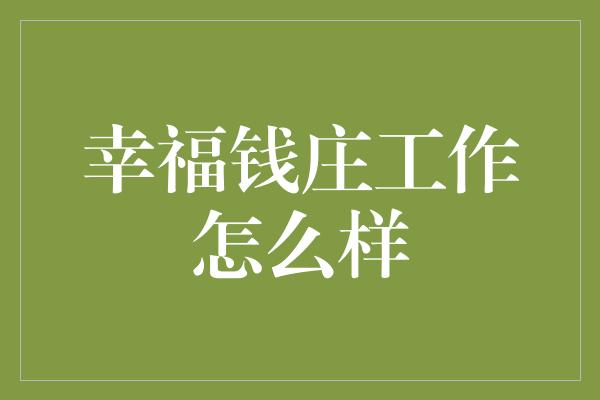 幸福钱庄工作怎么样